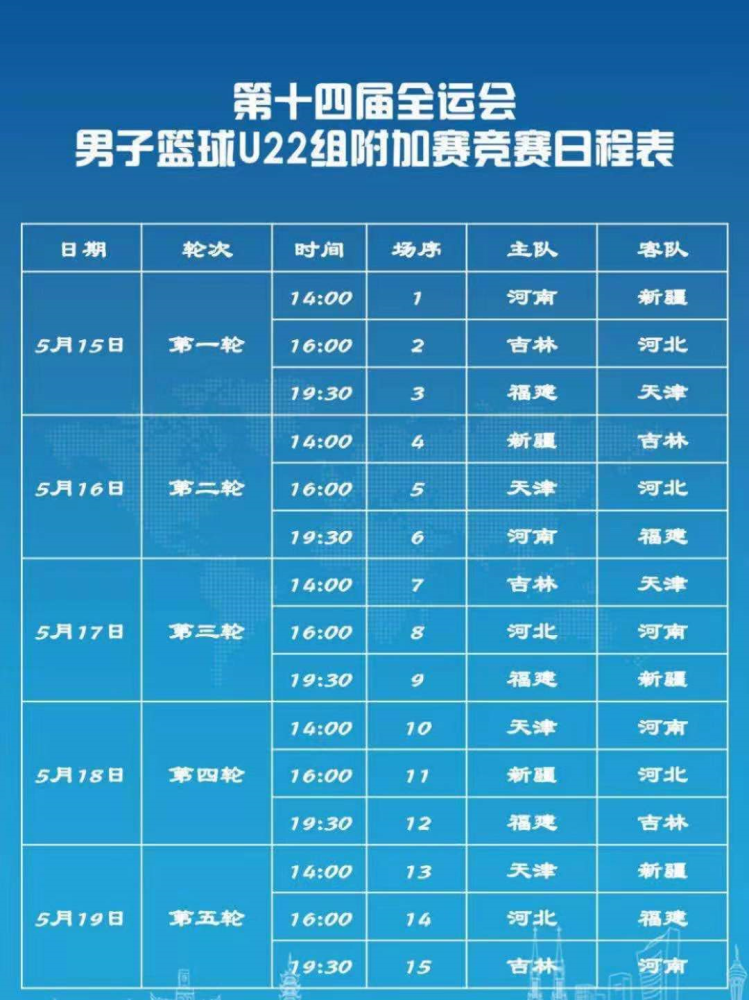 第十四届全运会
男子篮球U22组附加赛竞赛日程表

| 日期 | 轮次 | 时间 | 场序 | 主队 | 客队 |
|---|---|---|---|---|---|
| 5月15日 | 第一轮 | 14:00 | 1 | 河南 | 新疆 |
| | | 16:00 | 2 | 吉林 | 河北 |
| | | 19:30 | 3 | 福建 | 天津 |
| 5月16日 | 第二轮 | 14:00 | 4 | 新疆 | 吉林 |
| | | 16:00 | 5 | 天津 | 河北 |
| | | 19:30 | 6 | 河南 | 福建 |
| 5月17日 | 第三轮 | 14:00 | 7 | 吉林 | 天津 |
| | | 16:00 | 8 | 河北 | 河南 |
| | | 19:30 | 9 | 福建 | 新疆 |
| 5月18日 | 第四轮 | 14:00 | 10 | 天津 | 河南 |
| | | 16:00 | 11 | 新疆 | 河北 |
| | | 19:30 | 12 | 福建 | 吉林 |
| 5月19日 | 第五轮 | 14:00 | 13 | 天津 | 新疆 |
| | | 16:00 | 14 | 河北 | 福建 |
| | | 19:30 | 15 | 吉林 | 河南 |